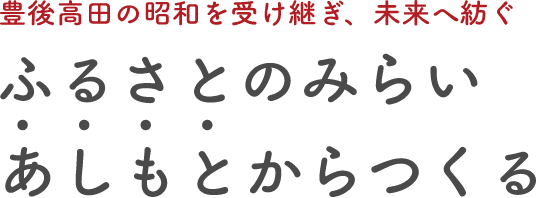 豊後高田の昭和を受け継ぎ、未来へ紡ぐ

ふるさとのみらい
あしもとからつくる